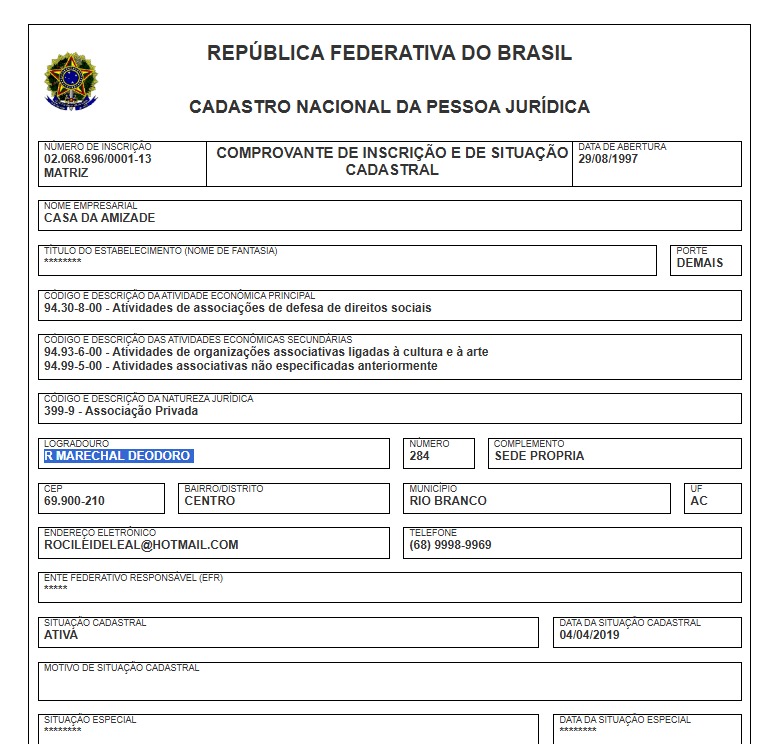 REPÚBLICA FEDERATIVA DO BRASIL

CADASTRO NACIONAL DA PESSOA JURÍDICA

NÚMERO DE INSCRIÇÃO
02.068.696/0001-13
MATRIZ

COMPROVANTE DE INSCRIÇÃO E DE SITUAÇÃO CADASTRAL

DATA DE ABERTURA
29/08/1997

NOME EMPRESARIAL
CASA DA AMIZADE

TÍTULO DO ESTABELECIMENTO (NOME DE FANTASIA)
********

PORTE
DEMAIS

CÓDIGO E DESCRIÇÃO DA ATIVIDADE ECONÔMICA PRINCIPAL
94.30-8-00 - Atividades de associações de defesa de direitos sociais

CÓDIGO E DESCRIÇÃO DAS ATIVIDADES ECONÔMICAS SECUNDÁRIAS
94.93-6-00 - Atividades de organizações associativas ligadas à cultura e à arte
94.99-5-00 - Atividades associativas não especificadas anteriormente

CÓDIGO E DESCRIÇÃO DA NATUREZA JURÍDICA
399-9 - Associação Privada

LOGRADOURO
R MARECHAL DEODORO

NÚMERO
284

COMPLEMENTO
SEDE PROPRIA

CEP
69.900-210

BAIRRO/DISTRITO
CENTRO

MUNICÍPIO
RIO BRANCO

UF
AC

ENDEREÇO ELETRÔNICO
ROCILEIDELEAL@HOTMAIL.COM

TELEFONE
(68) 9998-9969

ENTE FEDERATIVO RESPONSÁVEL (EFR)
*****

SITUAÇÃO CADASTRAL
ATIVA

DATA DA SITUAÇÃO CADASTRAL
04/04/2019

MOTIVO DE SITUAÇÃO CADASTRAL

SITUAÇÃO ESPECIAL
********

DATA DA SITUAÇÃO ESPECIAL
********